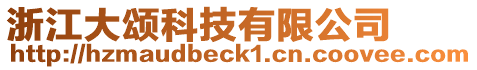 浙江大颂科技有限公司
http://hzmaudbeck1.cn.coovee.com